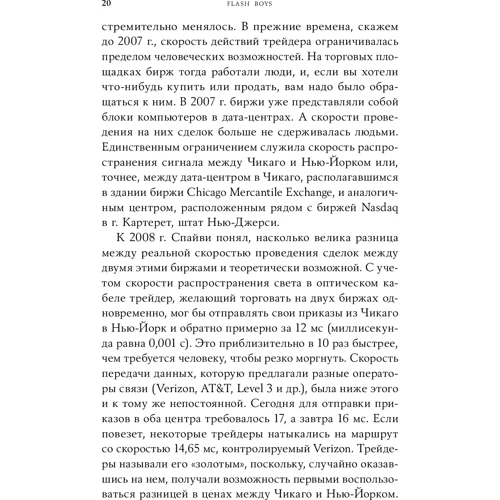 20 FLASH BOYS

стремительно менялось. В прежние времена, скажем до 2007 г., скорость действий трейдера ограничивалась пределом человеческих возможностей. На торговых площадках бирж тогда работали люди, и, если вы хотели что-нибудь купить или продать, вам надо было обращаться к ним. В 2007 г. биржи уже представляли собой блоки компьютеров в дата-центрах. А скорости проведения на них сделок больше не сдерживалась людьми. Единственным ограничением служила скорость распространения сигнала между Чикаго и Нью-Йорком или, точнее, между дата-центром в Чикаго, располагавшимся в здании биржи Chicago Mercantile Exchange, и аналогичным центром, расположенным рядом с биржей Nasdaq в г. Картерет, штат Нью-Джерси.

К 2008 г. Спайви понял, насколько велика разница между реальной скоростью проведения сделок между двумя этими биржами и теоретически возможной. С учетом скорости распространения света в оптическом кабеле трейдер, желающий торговать на двух биржах одновременно, мог бы отправлять свои приказы из Чикаго в Нью-Йорк и обратно примерно за 12 мс (миллисекунда равна 0,001 с). Это приблизительно в 10 раз быстрее, чем требуется человеку, чтобы резко моргнуть. Скорость передачи данных, которую предлагали разные операторы связи (Verizon, AT&T, Level 3 и др.), была ниже этого и к тому же непостоянной. Сегодня для отправки приказов в оба центра требовалось 17, а завтра 16 мс. Если повезет, некоторые трейдеры натыкались на маршрут со скоростью 14,65 мс, контролируемый Verizon. Трейдеры называли его «золотым», поскольку, случайно оказавшись на нем, получали возможность первыми воспользоваться разницей в ценах между Чикаго и Нью-Йорком.